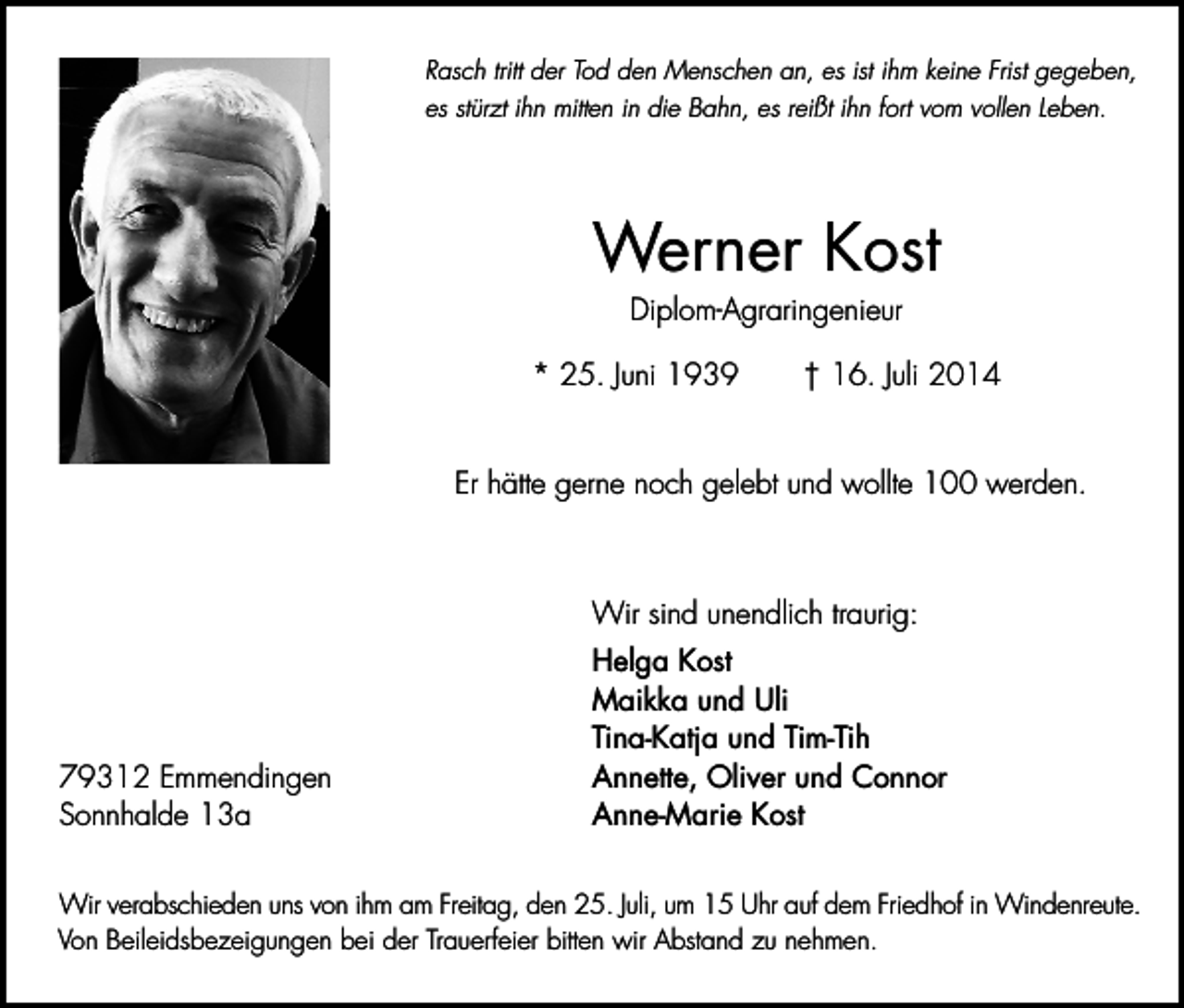 Rasch tritt der Tod den Menschen an, es ist ihm keine Frist gegeben, es stürzt ihn mitten in die Bahn, es reißt ihn fort vom vollen Leben.

Werner Kost

Diplom-Agraringenieur

* 25. Juni 1939 † 16. Juli 2014

Er hätte gerne noch gelebt und wollte 100 werden.

Wir sind unendlich traurig:

Helga Kost
Maikka und Uli
Tina-Katja und Tim-Tih
Annette, Oliver und Connor
Anne-Marie Kost

79312 Emmendingen
Sonnhalde 13a

Wir verabschieden uns von ihm am Freitag, den 25. Juli, um 15 Uhr auf dem Friedhof in Windenreute. Von Beileidsbezeigungen bei der Trauerfeier bitten wir Abstand zu nehmen.